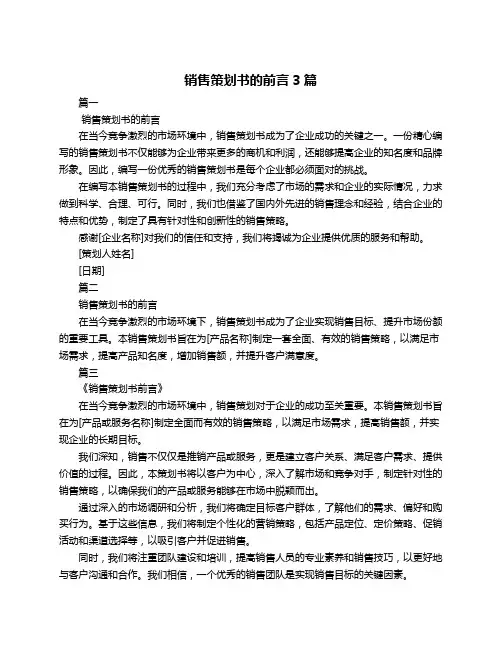 销售策划书的前言 3 篇

篇一

销售策划书的前言

在当今竞争激烈的市场环境中，销售策划书成为了企业成功的关键之一。一份精心编写的销售策划书不仅能够为企业带来更多的商机和利润，还能够提高企业的知名度和品牌形象。因此，编写一份优秀的销售策划书是每个企业都必须面对的挑战。

在编写本销售策划书的过程中，我们充分考虑了市场的需求和企业的实际情况，力求做到科学、合理、可行。同时，我们也借鉴了国内外先进的销售理念和经验，结合企业的特点和优势，制定了具有针对性和创新性的销售策略。

感谢[企业名称]对我们的信任和支持，我们将竭诚为企业提供优质的服务和帮助。

[策划人姓名]

[日期]

篇二

销售策划书的前言

在当今竞争激烈的市场环境下，销售策划书成为了企业实现销售目标、提升市场份额的重要工具。本销售策划书旨在为[产品名称]制定一套全面、有效的销售策略，以满足市场需求，提高产品知名度，增加销售额，并提升客户满意度。

篇三

《销售策划书前言》

在当今竞争激烈的市场环境中，销售策划对于企业的成功至关重要。本销售策划书旨在为[产品或服务名称]制定全面而有效的销售策略，以满足市场需求，提高销售额，并实现企业的长期目标。

我们深知，销售不仅仅是推销产品或服务，更是建立客户关系、满足客户需求、提供价值的过程。因此，本策划书将以客户为中心，深入了解市场和竞争对手，制定针对性的销售策略，以确保我们的产品或服务能够在市场中脱颖而出。

通过深入的市场调研和分析，我们将确定目标客户群体，了解他们的需求、偏好和购买行为。基于这些信息，我们将制定个性化的营销策略，包括产品定位、定价策略、促销活动和渠道选择等，以吸引客户并促进销售。

同时，我们将注重团队建设和培训，提高销售人员的专业素养和销售技巧，以更好地与客户沟通和合作。我们相信，一个优秀的销售团队是实现销售目标的关键因素。